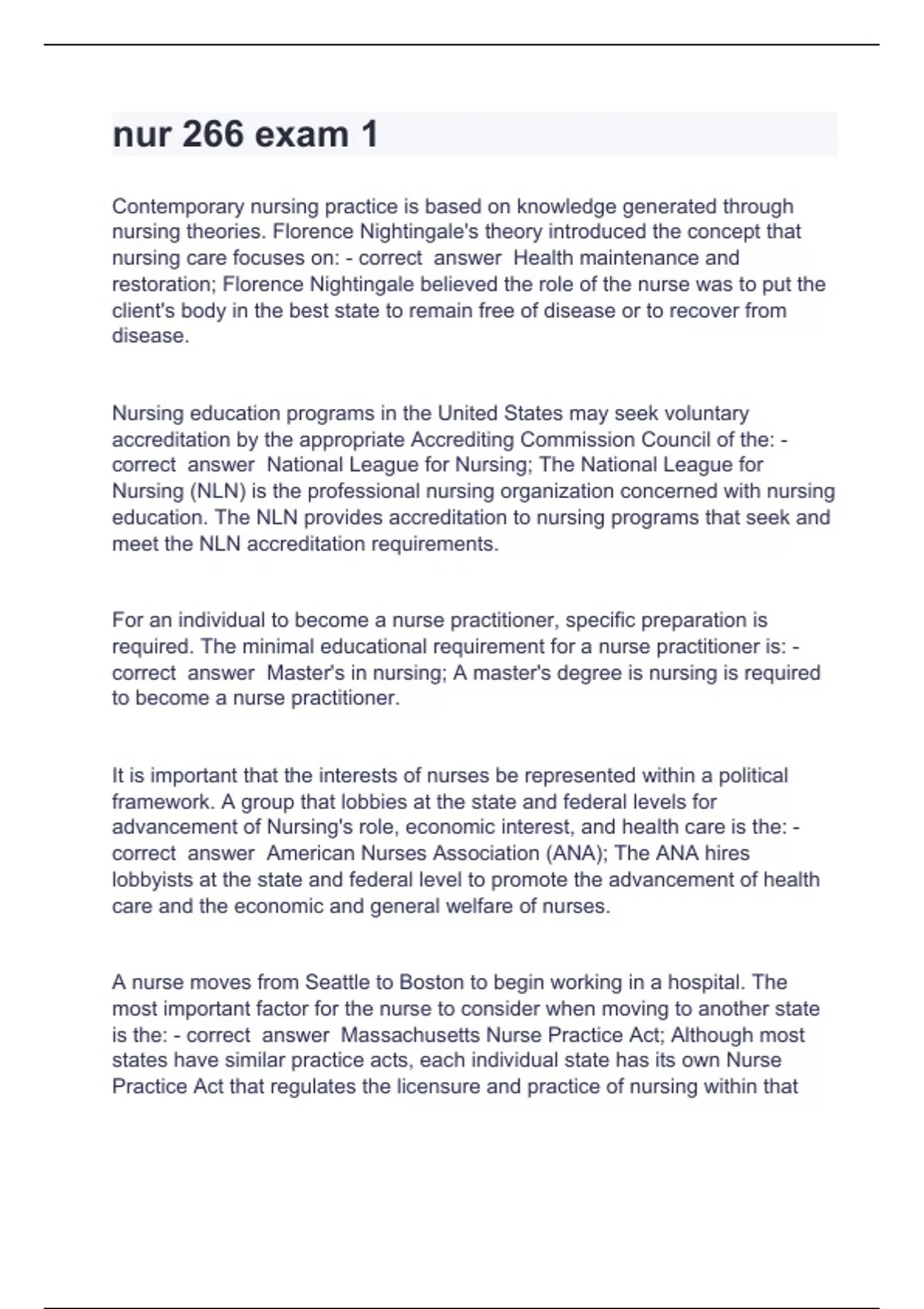 nur 266 exam 1

Contemporary nursing practice is based on knowledge generated through nursing theories. Florence Nightingale's theory introduced the concept that nursing care focuses on: - correct answer Health maintenance and restoration; Florence Nightingale believed the role of the nurse was to put the client's body in the best state to remain free of disease or to recover from disease.

Nursing education programs in the United States may seek voluntary accreditation by the appropriate Accrediting Commission Council of the: - correct answer National League for Nursing; The National League for Nursing (NLN) is the professional nursing organization concerned with nursing education. The NLN provides accreditation to nursing programs that seek and meet the NLN accreditation requirements.

For an individual to become a nurse practitioner, specific preparation is required. The minimal educational requirement for a nurse practitioner is: - correct answer Master's in nursing; A master's degree is nursing is required to become a nurse practitioner.

It is important that the interests of nurses be represented within a political framework. A group that lobbies at the state and federal levels for advancement of Nursing's role, economic interest, and health care is the: - correct answer American Nurses Association (ANA); The ANA hires lobbyists at the state and federal level to promote the advancement of health care and the economic and general welfare of nurses.

A nurse moves from Seattle to Boston to begin working in a hospital. The most important factor for the nurse to consider when moving to another state is the: - correct answer Massachusetts Nurse Practice Act; Although most states have similar practice acts, each individual state has its own Nurse Practice Act that regulates the licensure and practice of nursing within that